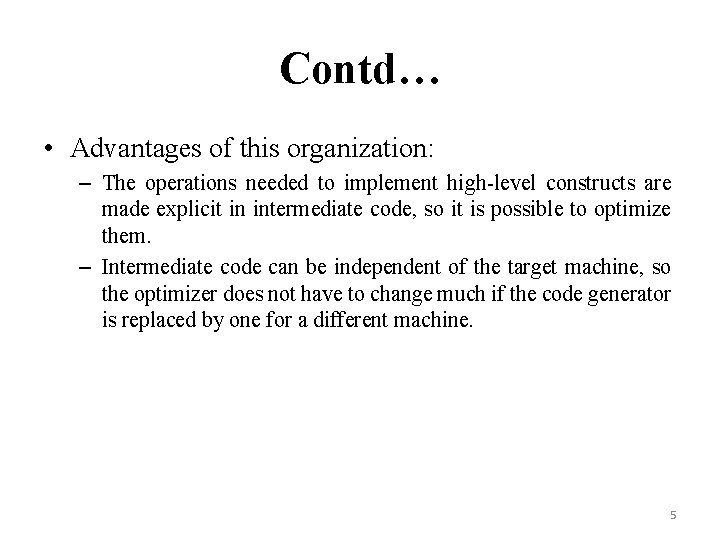 Contd…

• Advantages of this organization:

– The operations needed to implement high-level constructs are made explicit in intermediate code, so it is possible to optimize them.

– Intermediate code can be independent of the target machine, so the optimizer does not have to change much if the code generator is replaced by one for a different machine.

5